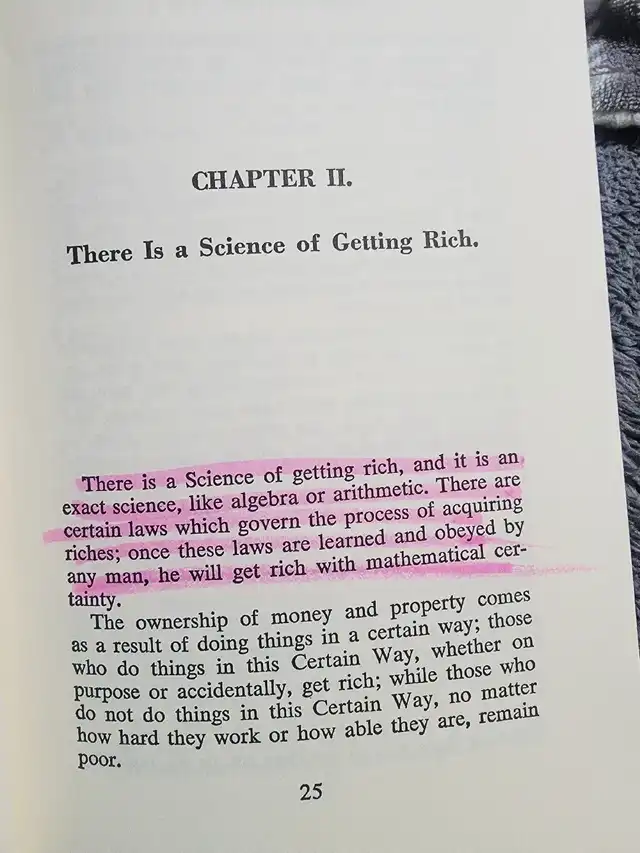 CHAPTER II.

There Is a Science of Getting Rich.

There is a Science of getting rich, and it is an exact science, like algebra or arithmetic. There are certain laws which govern the process of acquiring riches; once these laws are learned and obeyed by any man, he will get rich with mathematical certainty.

The ownership of money and property comes as a result of doing things in a certain way; those who do things in this Certain Way, whether on purpose or accidentally, get rich; while those who do not do things in this Certain Way, no matter how hard they work or how able they are, remain poor.

25